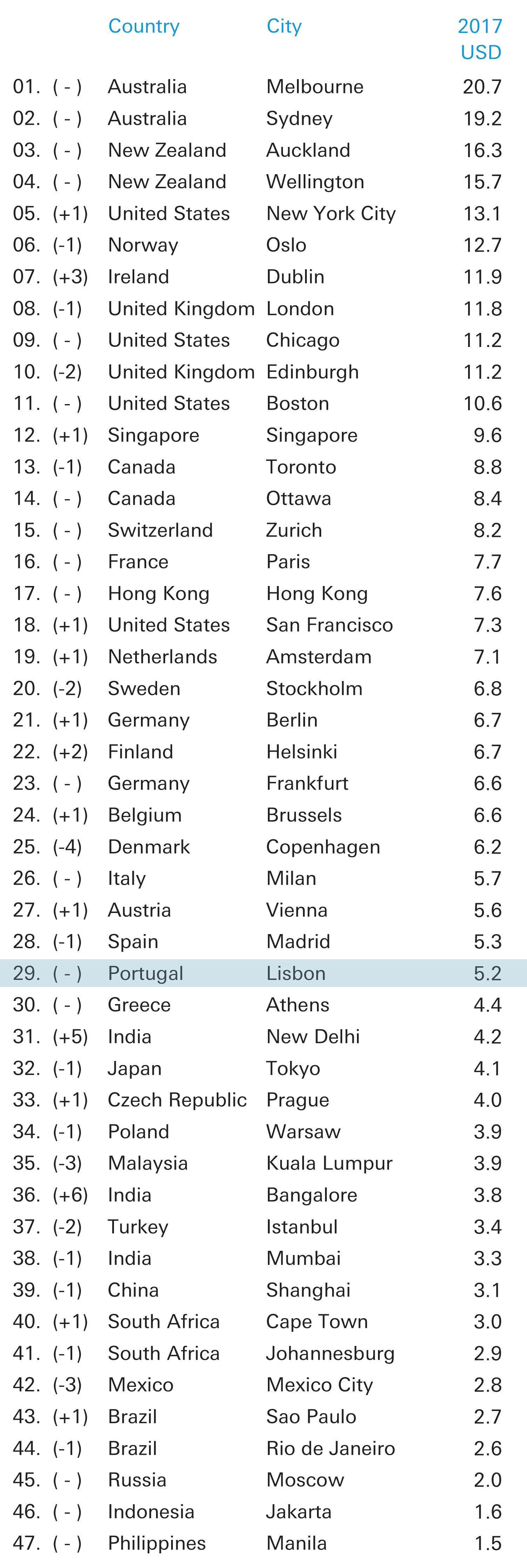 |  |  | Country | City | 2017 USD |
|---|---|---|---|---|
| 01. | ( - ) | Australia | Melbourne | 20.7 |
| 02. | ( - ) | Australia | Sydney | 19.2 |
| 03. | ( - ) | New Zealand | Auckland | 16.3 |
| 04. | ( - ) | New Zealand | Wellington | 15.7 |
| 05. | (+1) | United States | New York City | 13.1 |
| 06. | (-1) | Norway | Oslo | 12.7 |
| 07. | (+3) | Ireland | Dublin | 11.9 |
| 08. | (-1) | United Kingdom | London | 11.8 |
| 09. | ( - ) | United States | Chicago | 11.2 |
| 10. | (-2) | United Kingdom | Edinburgh | 11.2 |
| 11. | ( - ) | United States | Boston | 10.6 |
| 12. | (+1) | Singapore | Singapore | 9.6 |
| 13. | (-1) | Canada | Toronto | 8.8 |
| 14. | ( - ) | Canada | Ottawa | 8.4 |
| 15. | ( - ) | Switzerland | Zurich | 8.2 |
| 16. | ( - ) | France | Paris | 7.7 |
| 17. | ( - ) | Hong Kong | Hong Kong | 7.6 |
| 18. | (+1) | United States | San Francisco | 7.3 |
| 19. | (+1) | Netherlands | Amsterdam | 7.1 |
| 20. | (-2) | Sweden | Stockholm | 6.8 |
| 21. | (+1) | Germany | Berlin | 6.7 |
| 22. | (+2) | Finland | Helsinki | 6.7 |
| 23. | ( - ) | Germany | Frankfurt | 6.6 |
| 24. | (+1) | Belgium | Brussels | 6.6 |
| 25. | (-4) | Denmark | Copenhagen | 6.2 |
| 26. | ( - ) | Italy | Milan | 5.7 |
| 27. | (+1) | Austria | Vienna | 5.6 |
| 28. | (-1) | Spain | Madrid | 5.3 |
| 29. | ( - ) | Portugal | Lisbon | 5.2 |
| 30. | ( - ) | Greece | Athens | 4.4 |
| 31. | (+5) | India | New Delhi | 4.2 |
| 32. | (-1) | Japan | Tokyo | 4.1 |
| 33. | (+1) | Czech Republic | Prague | 4.0 |
| 34. | (-1) | Poland | Warsaw | 3.9 |
| 35. | (-3) | Malaysia | Kuala Lumpur | 3.9 |
| 36. | (+6) | India | Bangalore | 3.8 |
| 37. | (-2) | Turkey | Istanbul | 3.4 |
| 38. | (-1) | India | Mumbai | 3.3 |
| 39. | (-1) | China | Shanghai | 3.1 |
| 40. | (+1) | South Africa | Cape Town | 3.0 |
| 41. | (-1) | South Africa | Johannesburg | 2.9 |
| 42. | (-3) | Mexico | Mexico City | 2.8 |
| 43. | (+1) | Brazil | Sao Paulo | 2.7 |
| 44. | (-1) | Brazil | Rio de Janeiro | 2.6 |
| 45. | ( - ) | Russia | Moscow | 2.0 |
| 46. | ( - ) | Indonesia | Jakarta | 1.6 |
| 47. | ( - ) | Philippines | Manila | 1.5 |